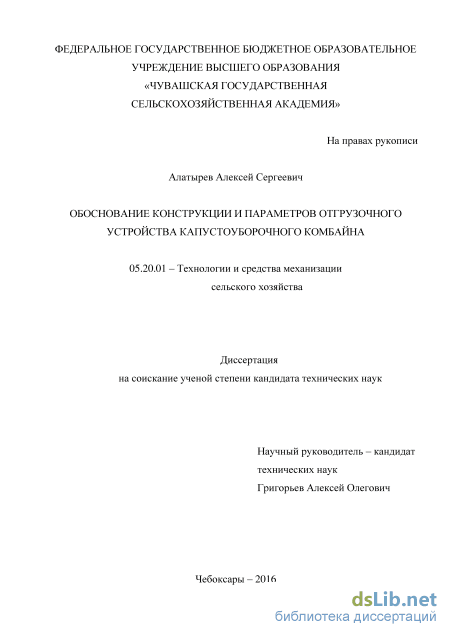 ФЕДЕРАЛЬНОЕ ГОСУДАРСТВЕННОЕ БЮДЖЕТНОЕ ОБРАЗОВАТЕЛЬНОЕ УЧРЕЖДЕНИЕ ВЫСШЕГО ОБРАЗОВАНИЯ «ЧУВАШСКАЯ ГОСУДАРСТВЕННАЯ СЕЛЬСКОХОЗЯЙСТВЕННАЯ АКАДЕМИЯ»

На правах рукописи

Алатырев Алексей Сергеевич

ОБОСНОВАНИЕ КОНСТРУКЦИИ И ПАРАМЕТРОВ ОТГРУЗОЧНОГО УСТРОЙСТВА КАПУСТОУБОРОЧНОГО КОМБАЙНА

05.20.01 – Технологии и средства механизации сельского хозяйства

Диссертация
на соискание ученой степени кандидата технических наук

Научный руководитель – кандидат технических наук
Григорьев Алексей Олегович

Чебоксары – 2016

dsLib.net
библиотека диссертаций